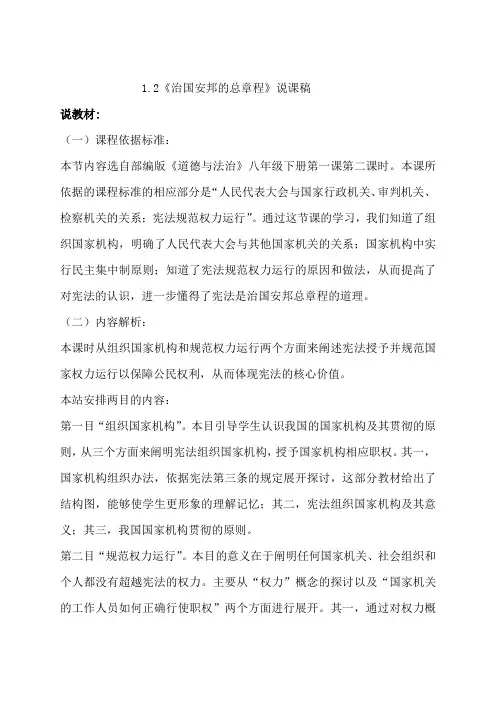 1.2《治国安邦的总章程》说课稿

说教材：

（一）课程依据标准：

本节内容选自部编版《道德与法治》八年级下册第一课第二课时。本课所依据的课程标准的相应部分是“人民代表大会与国家行政机关、审判机关、检察机关的关系；宪法规范权力运行”。通过这节课的学习，我们知道了组织国家机构，明确了人民代表大会与其他国家机关的关系；国家机构中实行民主集中制原则；知道了宪法规范权力运行的原因和做法，从而提高了对宪法的认识，进一步懂得了宪法是治国安邦总章程的道理。

（二）内容解析：

本课时从组织国家机构和规范权力运行两个方面来阐述宪法授予并规范国家权力运行以保障公民权利，从而体现宪法的核心价值。

本站安排两目的内容：

第一目“组织国家机构”。本目引导学生认识我国的国家机构及其贯彻的原则，从三个方面来阐明宪法组织国家机构，授予国家机构相应职权。其一，国家机构组织办法，依据宪法第三条的规定展开探讨，这部分教材给出了结构图，能够使学生更形象的理解记忆；其二，宪法组织国家机构及其意义；其三，我国国家机构贯彻的原则。

第二目“规范权力运行”。本目的意义在于阐明任何国家机关、社会组织和个人都没有超越宪法的权力。主要从“权力”概念的探讨以及“国家机关的工作人员如何正确行使职权”两个方面进行展开。其一，通过对权力概